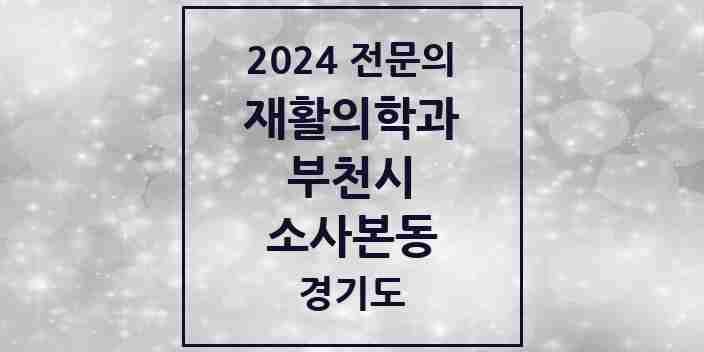 2024 전문의
재활의학과
부천시
소사본동
경기도